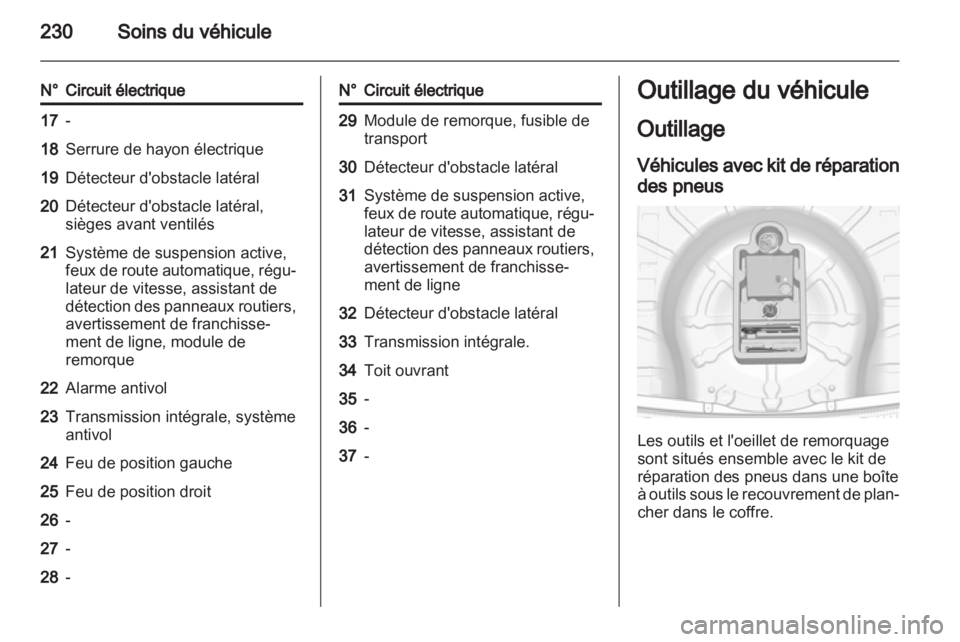 230 Soins du véhicule

| N° | Circuit électrique |
|---|---|
| 17 | - |
| 18 | Serrure de hayon électrique |
| 19 | Détecteur d'obstacle latéral |
| 20 | Détecteur d'obstacle latéral, sièges avant ventilés |
| 21 | Système de suspension active, feux de route automatique, régulateur de vitesse, assistant de détection des panneaux routiers, avertissement de franchissement de ligne, module de remorque |
| 22 | Alarme antivol |
| 23 | Transmission intégrale, système antivol |
| 24 | Feu de position gauche |
| 25 | Feu de position droit |
| 26 | - |
| 27 | - |
| 28 | - |

| N° | Circuit électrique |
|---|---|
| 29 | Module de remorque, fusible de transport |
| 30 | Détecteur d'obstacle latéral |
| 31 | Système de suspension active, feux de route automatique, régulateur de vitesse, assistant de détection des panneaux routiers, avertissement de franchissement de ligne |
| 32 | Détecteur d'obstacle latéral |
| 33 | Transmission intégrale. |
| 34 | Toit ouvrant |
| 35 | - |
| 36 | - |
| 37 | - |

Outillage du véhicule

Outillage

Véhicules avec kit de réparation des pneus

Les outils et l'oeillet de remorquage sont situés ensemble avec le kit de réparation des pneus dans une boîte à outils sous le recouvrement de plancher dans le coffre.

carmanualsonline.info